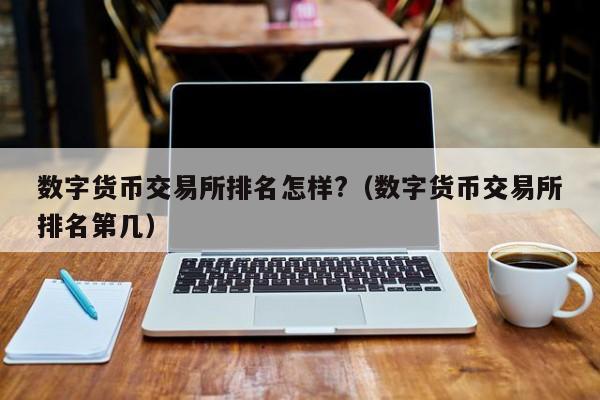 数字货币交易所排名怎样?（数字货币交易所排名第几）